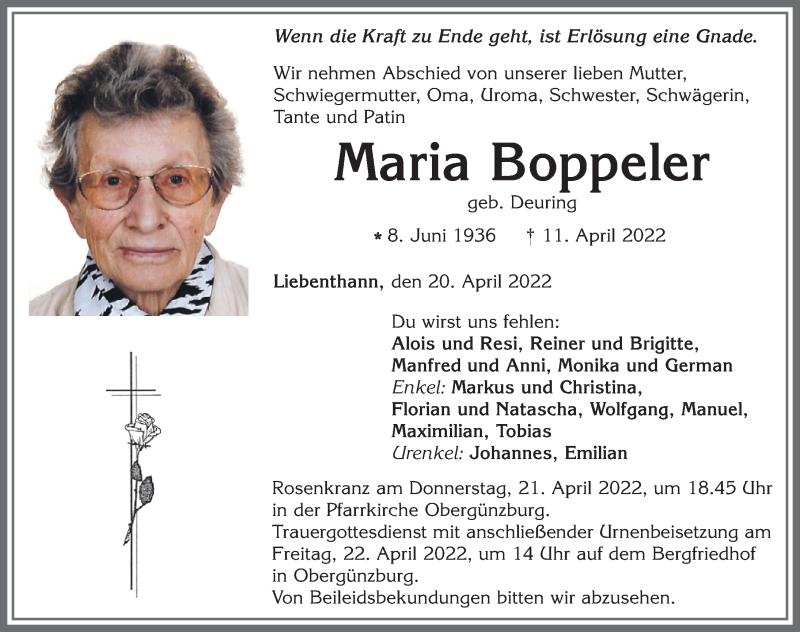 Wenn die Kraft zu Ende geht, ist Erlösung eine Gnade.

Wir nehmen Abschied von unserer lieben Mutter, Schwiegermutter, Oma, Uroma, Schwester, Schwägerin, Tante und Patin

Maria Boppeler

geb. Deuring

* 8. Juni 1936 † 11. April 2022

Liebenthann, den 20. April 2022

Du wirst uns fehlen:
Alois und Resi, Reiner und Brigitte, Manfred und Anni, Monika und German
Enkel: Markus und Christina, Florian und Natascha, Wolfgang, Manuel, Maximilian, Tobias
Urenkel: Johannes, Emilian

Rosenkranz am Donnerstag, 21. April 2022, um 18.45 Uhr in der Pfarrkirche Obergünzburg.
Trauergottesdienst mit anschließender Urnenbeisetzung am Freitag, 22. April 2022, um 14 Uhr auf dem Bergfriedhof in Obergünzburg.
Von Beileidsbekundungen bitten wir abzusehen.